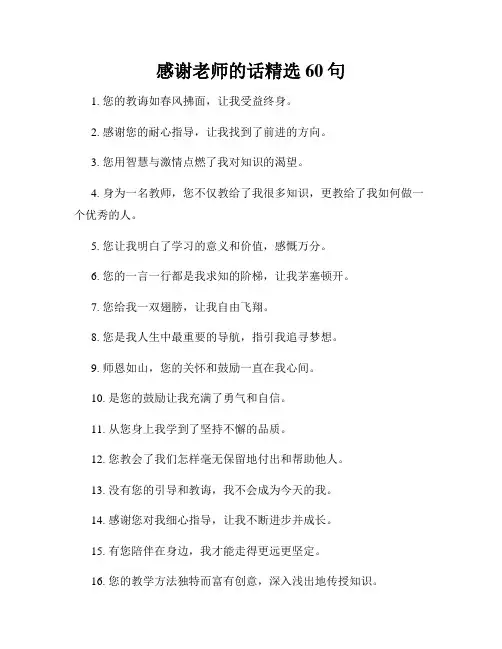 感谢老师的话精选 60 句

1. 您的教诲如春风拂面，让我受益终身。

2. 感谢您的耐心指导，让我找到了前进的方向。

3. 您用智慧与激情点燃了我对知识的渴望。

4. 身为一名教师，您不仅教给了我很多知识，更教给了我如何做一个优秀的人。

5. 您让我明白了学习的意义和价值，感慨万分。

6. 您的一言一行都是我求知的阶梯，让我茅塞顿开。

7. 您给我一双翅膀，让我自由飞翔。

8. 您是我人生中最重要的导航，指引我追寻梦想。

9. 师恩如山，您的关怀和鼓励一直在我心间。

10. 是您的鼓励让我充满了勇气和自信。

11. 从您身上我学到了坚持不懈的品质。

12. 您教会了我们怎样毫无保留地付出和帮助他人。

13. 没有您的引导和教诲，我不会成为今天的我。

14. 感谢您对我细心指导，让我不断进步并成长。

15. 有您陪伴在身边，我才能走得更远更坚定。

16. 您的教学方法独特而富有创意，深入浅出地传授知识。